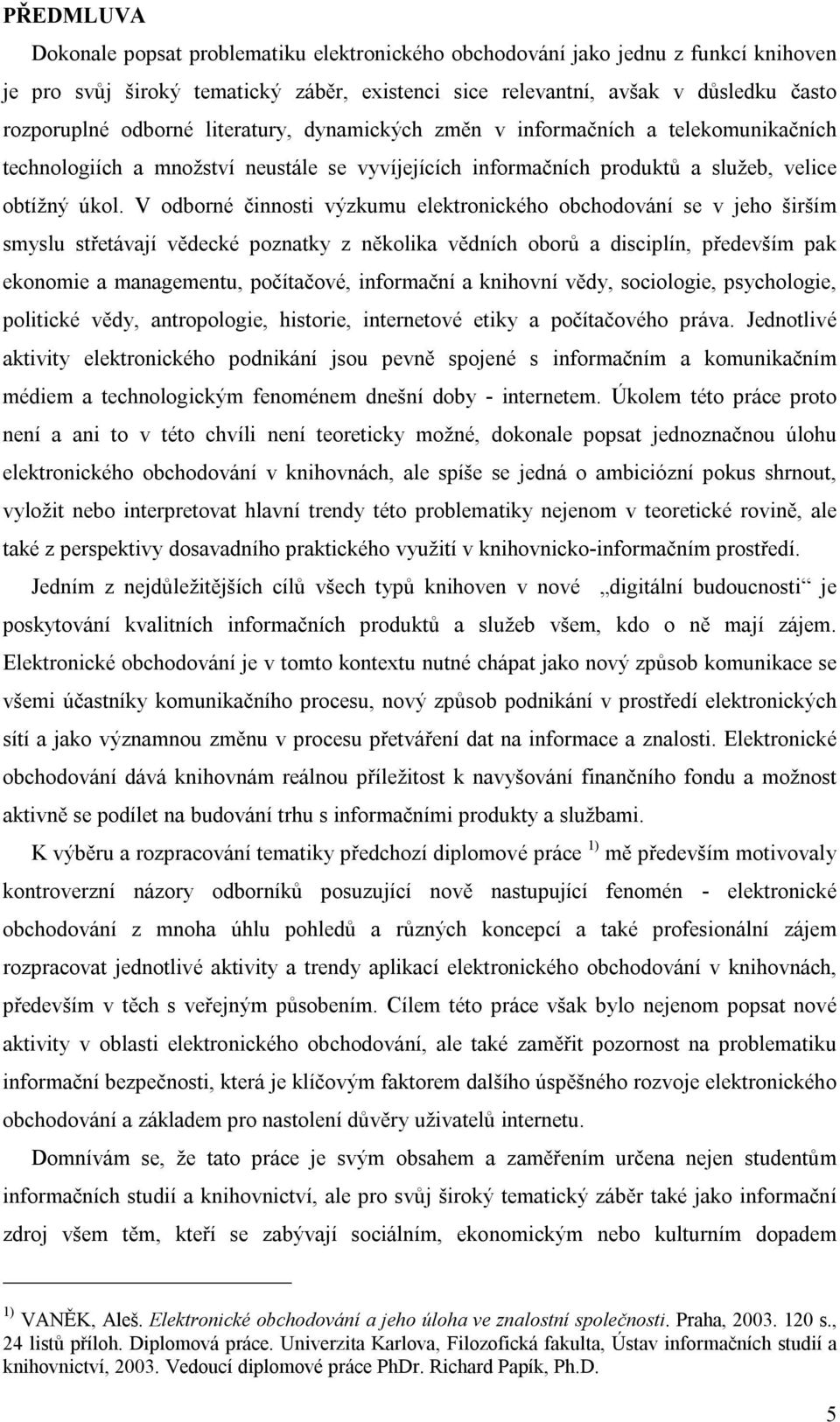 PŘEDMLUVA

Dokonale popsat problematiku elektronického obchodování jako jednu z funkcí knihoven je pro svůj široký tematický záběr, existenci sice relevantní, avšak v důsledku často rozporuplné odborné literatury, dynamických změn v informačních a telekomunikačních technologiích a množství neustále se vyvíjejících informačních produktů a služeb, velice obtížný úkol. V odborné činnosti výzkumu elektronického obchodování se v jeho širším smyslu střetávají vědecké poznatky z několika vědních oborů a disciplín, především pak ekonomie a managementu, počítačové, informační a knihovní vědy, sociologie, psychologie, politické vědy, antropologie, historie, internetové etiky a počítačového práva. Jednotlivé aktivity elektronického podnikání jsou pevně spojené s informačním a komunikačním médiem a technologickým fenoménem dnešní doby - internetem. Úkolem této práce proto není a ani to v této chvíli není teoreticky možné, dokonale popsat jednoznačnou úlohu elektronického obchodování v knihovnách, ale spíše se jedná o ambiciózní pokus shrnout, vyložit nebo interpretovat hlavní trendy této problematiky nejenom v teoretické rovině, ale také z perspektivy dosavadního praktického využití v knihovnicko-informačním prostředí.

Jedním z nejdůležitějších cílů všech typů knihoven v nové „digitální budoucnosti“ je poskytování kvalitních informačních produktů a služeb všem, kdo o ně mají zájem. Elektronické obchodování je v tomto kontextu nutné chápat jako nový způsob komunikace se všemi účastníky komunikačního procesu, nový způsob podnikání v prostředí elektronických sítí a jako významnou změnu v procesu přetváření dat na informace a znalosti. Elektronické obchodování dává knihovnám reálnou příležitost k navyšování finančního fondu a možnost aktivně se podílet na budování trhu s informačními produkty a službami.

K výběru a rozpracování tematiky předchozí diplomové práce $^{1)}$ mě především motivovaly kontroverzní názory odborníků posuzující nově nastupující fenomén - elektronické obchodování z mnoha úhlu pohledů a různých koncepcí a také profesionální zájem rozpracovat jednotlivé aktivity a trendy aplikací elektronického obchodování v knihovnách, především v těch s veřejným působením. Cílem této práce však bylo nejenom popsat nové aktivity v oblasti elektronického obchodování, ale také zaměřit pozornost na problematiku informační bezpečnosti, která je klíčovým faktorem dalšího úspěšného rozvoje elektronického obchodování a základem pro nastolení důvěry uživatelů internetu.

Domnívám se, že tato práce je svým obsahem a zaměřením určena nejen studentům informačních studií a knihovnictví, ale pro svůj široký tematický záběr také jako informační zdroj všem těm, kteří se zabývají sociálním, ekonomickým nebo kulturním dopadem

$^{1)}$ VANĚK, Aleš. Elektronické obchodování a jeho úloha ve znalostní společnosti. Praha, 2003. 120 s., 24 listů příloh. Diplomová práce. Univerzita Karlova, Filozofická fakulta, Ústav informačních studií a knihovnictví, 2003. Vedoucí diplomové práce PhDr. Richard Papík, Ph.D.

5